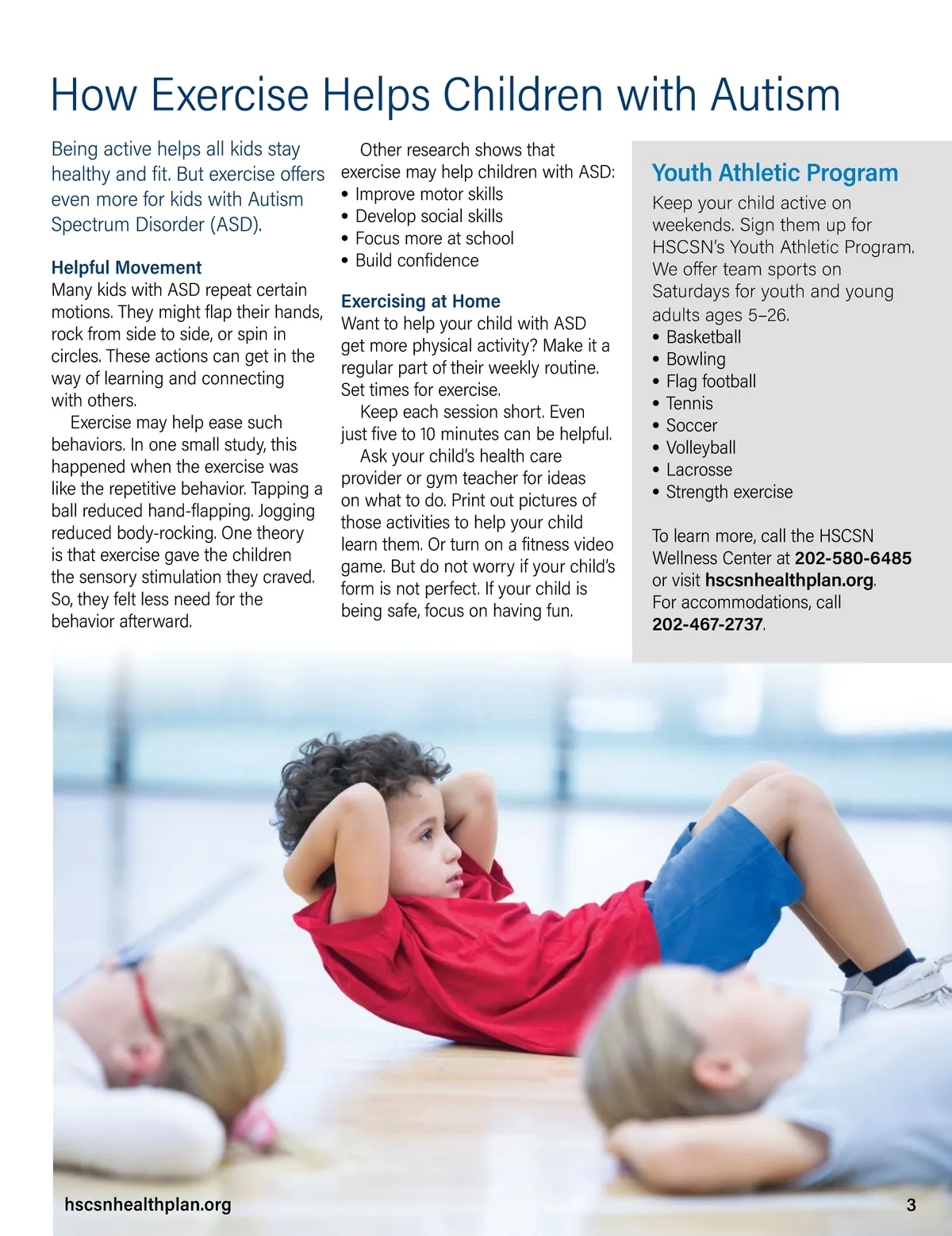 How Exercise Helps Children with Autism

Being active helps all kids stay healthy and fit. But exercise offers even more for kids with Autism Spectrum Disorder (ASD).

Helpful Movement
Many kids with ASD repeat certain motions. They might flap their hands, rock from side to side, or spin in circles. These actions can get in the way of learning and connecting with others.

Exercise may help ease such behaviors. In one small study, this happened when the exercise was like the repetitive behavior. Tapping a ball reduced hand-flapping. Jogging reduced body-rocking. One theory is that exercise gave the children the sensory stimulation they craved. So, they felt less need for the behavior afterward.

Other research shows that exercise may help children with ASD:
• Improve motor skills
• Develop social skills
• Focus more at school
• Build confidence

Exercising at Home
Want to help your child with ASD get more physical activity? Make it a regular part of their weekly routine. Set times for exercise.

Keep each session short. Even just five to 10 minutes can be helpful.

Ask your child's health care provider or gym teacher for ideas on what to do. Print out pictures of those activities to help your child learn them. Or turn on a fitness video game. But do not worry if your child's form is not perfect. If your child is being safe, focus on having fun.

Youth Athletic Program
Keep your child active on weekends. Sign them up for HSCSN's Youth Athletic Program. We offer team sports on Saturdays for youth and young adults ages 5–26.
• Basketball
• Bowling
• Flag football
• Tennis
• Soccer
• Volleyball
• Lacrosse
• Strength exercise

To learn more, call the HSCSN Wellness Center at 202-580-6485 or visit hscsnhealthplan.org. For accommodations, call 202-467-2737.

hscsnhealthplan.org

3